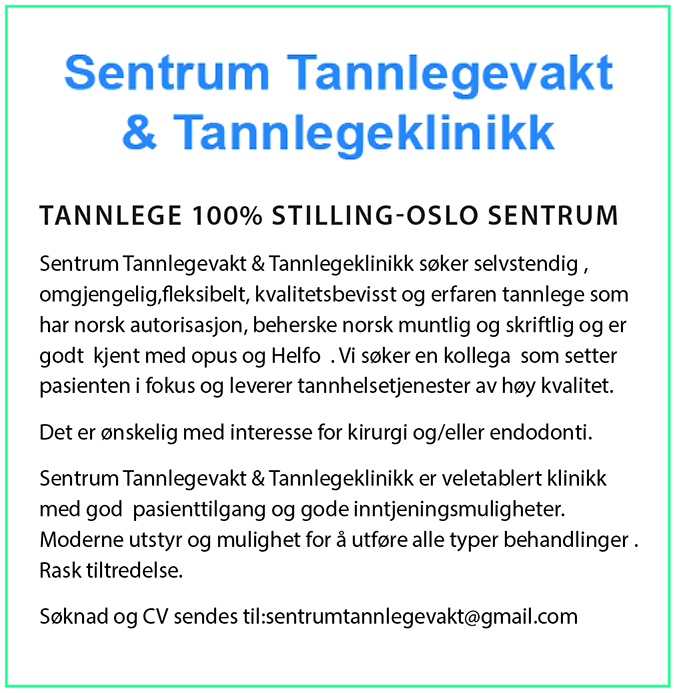 Sentrum Tannlegevakt & Tannlegeklinikk

TANNLEGE 100% STILLING-OSLO SENTRUM

Sentrum Tannlegevakt & Tannlegeklinikk søker selvstendig , omgjengelig,fleksibelt, kvalitetsbevisst og erfaren tannlege som har norsk autorisasjon, beherske norsk muntlig og skriftlig og er godt kjent med opus og Helfo . Vi søker en kollega som setter pasienten i fokus og leverer tannhelsetjenester av høy kvalitet.

Det er ønskelig med interesse for kirurgi og/eller endodonti.

Sentrum Tannlegevakt & Tannlegeklinikk er veletablert klinikk med god pasienttilgang og gode inntjeningsmuligheter. Moderne utstyr og mulighet for å utføre alle typer behandlinger . Rask tiltredelse.

Søknad og CV sendes til:sentrumtannlegevakt@gmail.com